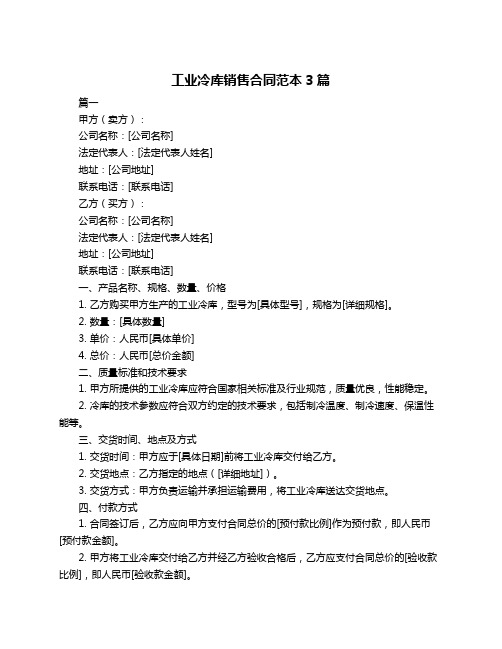 工业冷库销售合同范本 3 篇

篇一

甲方（卖方）：

公司名称：[公司名称]

法定代表人：[法定代表人姓名]

地址：[公司地址]

联系电话：[联系电话]

乙方（买方）：

公司名称：[公司名称]

法定代表人：[法定代表人姓名]

地址：[公司地址]

联系电话：[联系电话]

一、产品名称、规格、数量、价格

1. 乙方购买甲方生产的工业冷库，型号为[具体型号]，规格为[详细规格]。

2. 数量：[具体数量]

3. 单价：人民币[具体单价]

4. 总价：人民币[总价金额]

二、质量标准和技术要求

1. 甲方所提供的工业冷库应符合国家相关标准及行业规范，质量优良，性能稳定。

2. 冷库的技术参数应符合双方约定的技术要求，包括制冷温度、制冷速度、保温性能等。

三、交货时间、地点及方式

1. 交货时间：甲方应于[具体日期]前将工业冷库交付给乙方。

2. 交货地点：乙方指定的地点（[详细地址]）。

3. 交货方式：甲方负责运输并承担运输费用，将工业冷库送达交货地点。

四、付款方式

1. 合同签订后，乙方应向甲方支付合同总价的[预付款比例]作为预付款，即人民币[预付款金额]。

2. 甲方将工业冷库交付给乙方并经乙方验收合格后，乙方应支付合同总价的[验收款比例]，即人民币[验收款金额]。